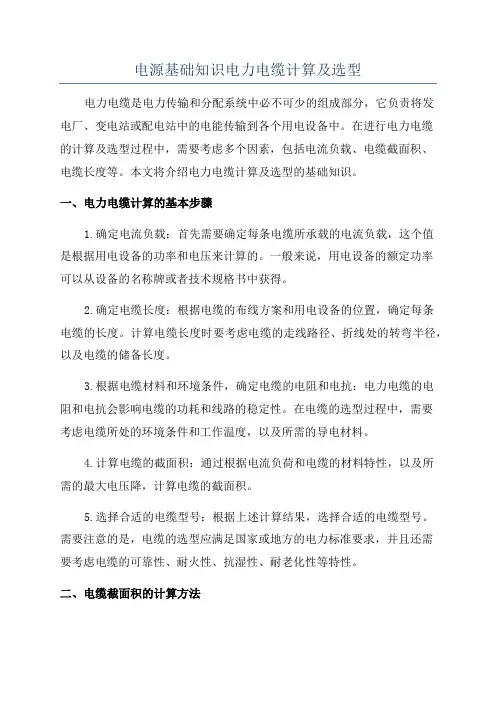 电源基础知识电力电缆计算及选型

电力电缆是电力传输和分配系统中必不可少的组成部分，它负责将发电厂、变电站或配电站中的电能传输到各个用电设备中。在进行电力电缆的计算及选型过程中，需要考虑多个因素，包括电流负载、电缆截面积、电缆长度等。本文将介绍电力电缆计算及选型的基础知识。

一、电力电缆计算的基本步骤

1.确定电流负载：首先需要确定每条电缆所承载的电流负载，这个值是根据用电设备的功率和电压来计算的。一般来说，用电设备的额定功率可以从设备的名称牌或者技术规格书中获得。

2.确定电缆长度：根据电缆的布线方案和用电设备的位置，确定每条电缆的长度。计算电缆长度时要考虑电缆的走线路径、折线处的转弯半径，以及电缆的储备长度。

3.根据电缆材料和环境条件，确定电缆的电阻和电抗：电力电缆的电阻和电抗会影响电缆的功耗和线路的稳定性。在电缆的选型过程中，需要考虑电缆所处的环境条件和工作温度，以及所需的导电材料。

4.计算电缆的截面积：通过根据电流负荷和电缆的材料特性，以及所需的最大电压降，计算电缆的截面积。

5.选择合适的电缆型号：根据上述计算结果，选择合适的电缆型号。需要注意的是，电缆的选型应满足国家或地方的电力标准要求，并且还需要考虑电缆的可靠性、耐火性、抗湿性、耐老化性等特性。

二、电缆截面积的计算方法